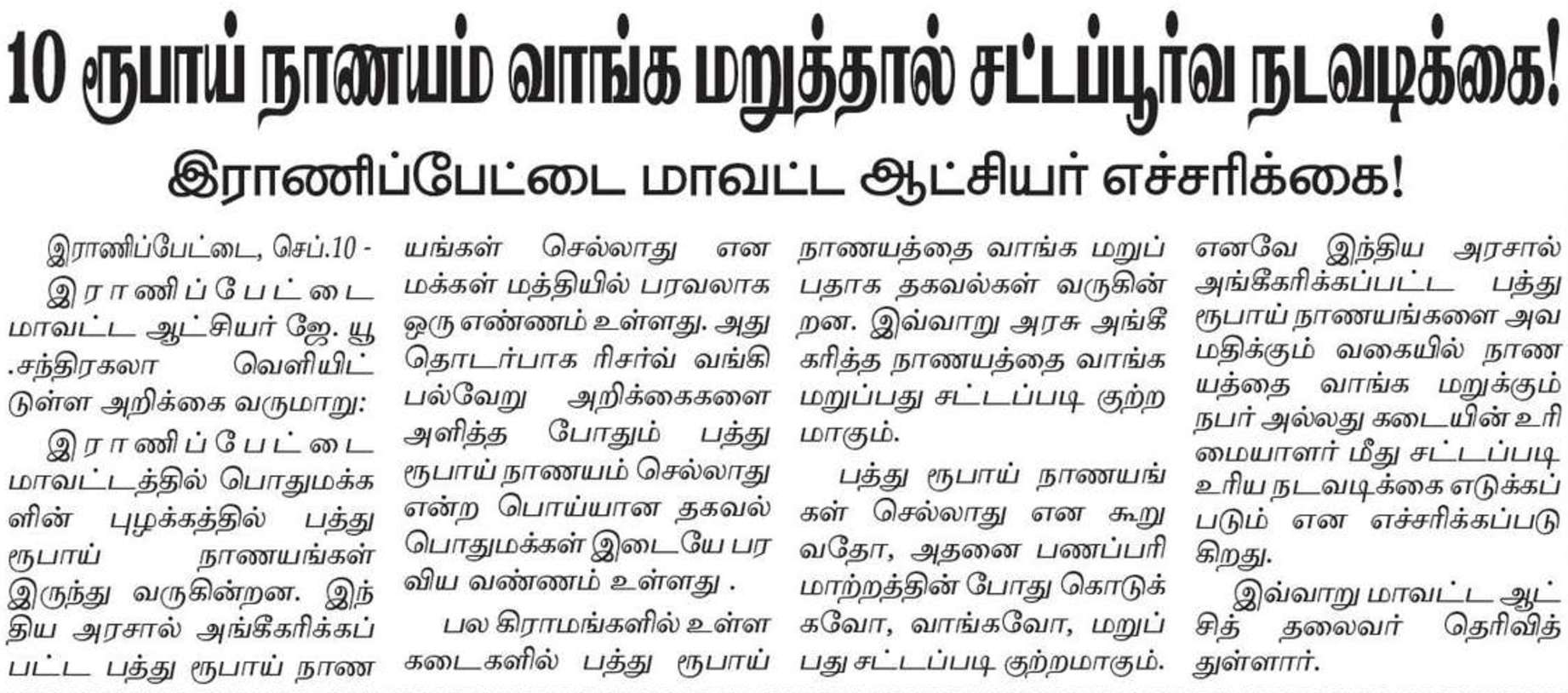 10 ரூபாய் நாணயம் வாங்க மறுத்தால் சட்டப்பூர்வ நடவடிக்கை!

இராணிப்பேட்டை மாவட்ட ஆட்சியர் எச்சரிக்கை!

இராணிப்பேட்டை, செப்.10 - இராணிப்பேட்டை மாவட்ட ஆட்சியர் ஜே. யூ .சந்திரகலா வெளியிட்டுள்ள அறிக்கை வருமாறு:

இராணிப்பேட்டை மாவட்டத்தில் பொதுமக்களின் புழக்கத்தில் பத்து ரூபாய் நாணயங்கள் இருந்து வருகின்றன. இந்திய அரசால் அங்கீகரிக்கப்பட்ட பத்து ரூபாய் நாணயங்கள் செல்லாது என மக்கள் மத்தியில் பரவலாக ஒரு எண்ணம் உள்ளது. அது தொடர்பாக ரிசர்வ் வங்கி பல்வேறு அறிக்கைகளை அளித்த போதும் பத்து ரூபாய் நாணயம் செல்லாது என்ற பொய்யான தகவல் பொதுமக்கள் இடையே பரவிய வண்ணம் உள்ளது .

பல கிராமங்களில் உள்ள கடைகளில் பத்து ரூபாய் நாணயத்தை வாங்க மறுப்பதாக தகவல்கள் வருகின்றன. இவ்வாறு அரசு அங்கீகரித்த நாணயத்தை வாங்க மறுப்பது சட்டப்படி குற்றமாகும்.

பத்து ரூபாய் நாணயங்கள் செல்லாது என கூறுவதோ, அதனை பணப்பரிமாற்றத்தின் போது கொடுக்கவோ, வாங்கவோ, மறுப்பது சட்டப்படி குற்றமாகும். எனவே இந்திய அரசால் அங்கீகரிக்கப்பட்ட பத்து ரூபாய் நாணயங்களை அவமதிக்கும் வகையில் நாணயத்தை வாங்க மறுக்கும் நபர் அல்லது கடையின் உரிமையாளர் மீது சட்டப்படி உரிய நடவடிக்கை எடுக்கப்படும் என எச்சரிக்கப்படுகிறது.

இவ்வாறு மாவட்ட ஆட்சித் தலைவர் தெரிவித்துள்ளார்.